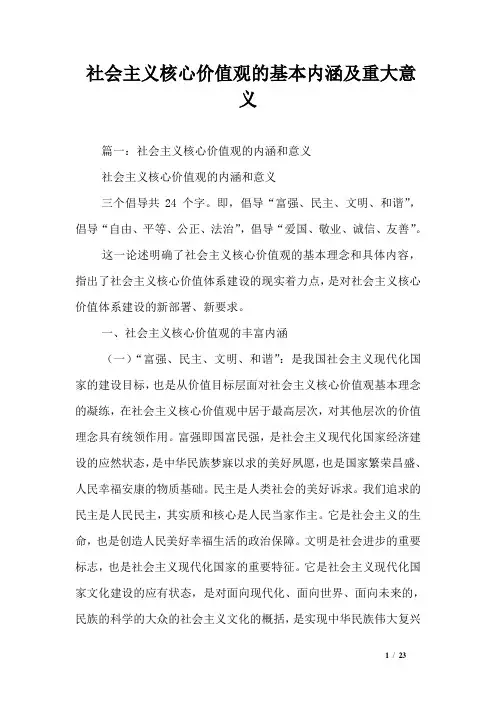 社会主义核心价值观的基本内涵及重大意义

篇一：社会主义核心价值观的内涵和意义

社会主义核心价值观的内涵和意义

三个倡导共 24 个字。即，倡导“富强、民主、文明、和谐”，倡导“自由、平等、公正、法治”，倡导“爱国、敬业、诚信、友善”。

这一论述明确了社会主义核心价值观的基本理念和具体内容，指出了社会主义核心价值体系建设的现实着力点，是对社会主义核心价值体系建设的新部署、新要求。

一、社会主义核心价值观的丰富内涵

（一）“富强、民主、文明、和谐”：是我国社会主义现代化国家的建设目标，也是从价值目标层面对社会主义核心价值观基本理念的凝练，在社会主义核心价值观中居于最高层次，对其他层次的价值理念具有统领作用。富强即国富民强，是社会主义现代化国家经济建设的应然状态，是中华民族梦寐以求的美好夙愿，也是国家繁荣昌盛、人民幸福安康的物质基础。民主是人类社会的美好诉求。我们追求的民主是人民民主，其实质和核心是人民当家作主。它是社会主义的生命，也是创造人民美好幸福生活的政治保障。文明是社会进步的重要标志，也是社会主义现代化国家的重要特征。它是社会主义现代化国家文化建设的应有状态，是对面向现代化、面向世界、面向未来的，民族的科学的大众的社会主义文化的概括，是实现中华民族伟大复兴

1 / 23